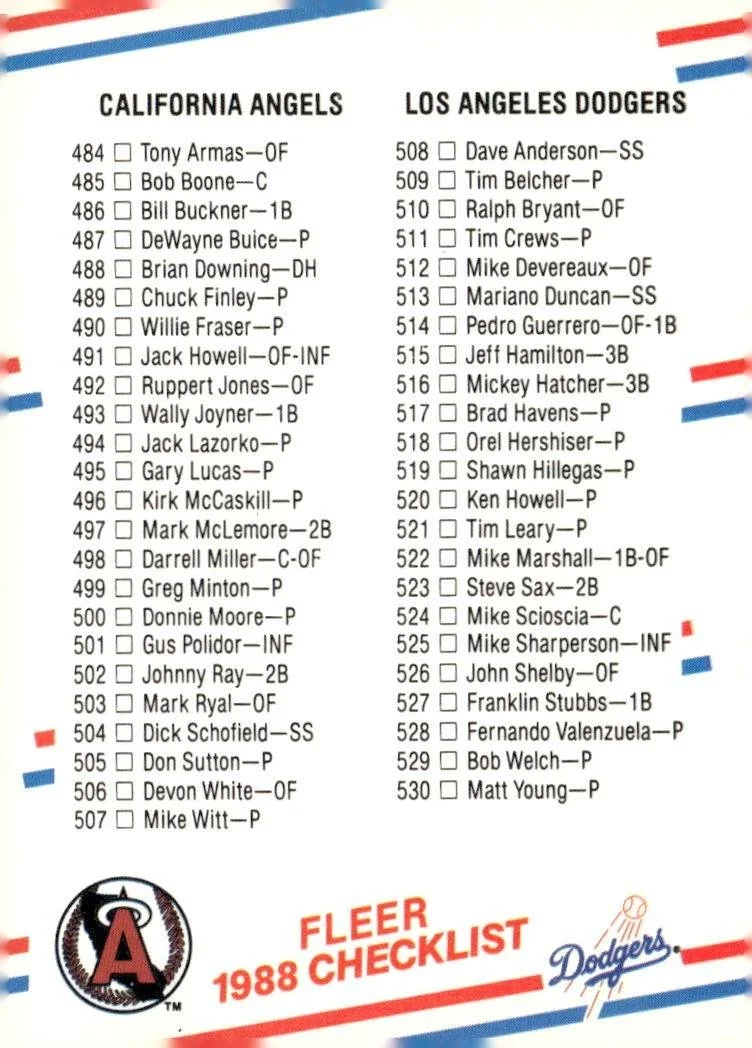 CALIFORNIA ANGELS

484 ☐ Tony Armas—OF
485 ☐ Bob Boone—C
486 ☐ Bill Buckner—1B
487 ☐ DeWayne Buice—P
488 ☐ Brian Downing—DH
489 ☐ Chuck Finley—P
490 ☐ Willie Fraser—P
491 ☐ Jack Howell—OF-INF
492 ☐ Ruppert Jones—OF
493 ☐ Wally Joyner—1B
494 ☐ Jack Lazorko—P
495 ☐ Gary Lucas—P
496 ☐ Kirk McCaskill—P
497 ☐ Mark McLemore—2B
498 ☐ Darrell Miller—C-OF
499 ☐ Greg Minton—P
500 ☐ Donnie Moore—P
501 ☐ Gus Polidor—INF
502 ☐ Johnny Ray—2B
503 ☐ Mark Ryal—OF
504 ☐ Dick Schofield—SS
505 ☐ Don Sutton—P
506 ☐ Devon White—OF
507 ☐ Mike Witt—P

LOS ANGELES DODGERS

508 ☐ Dave Anderson—SS
509 ☐ Tim Belcher—P
510 ☐ Ralph Bryant—OF
511 ☐ Tim Crews—P
512 ☐ Mike Devereaux—OF
513 ☐ Mariano Duncan—SS
514 ☐ Pedro Guerrero—OF-1B
515 ☐ Jeff Hamilton—3B
516 ☐ Mickey Hatcher—3B
517 ☐ Brad Havens—P
518 ☐ Orel Hershiser—P
519 ☐ Shawn Hillegas—P
520 ☐ Ken Howell—P
521 ☐ Tim Leary—P
522 ☐ Mike Marshall—1B-OF
523 ☐ Steve Sax—2B
524 ☐ Mike Scioscia—C
525 ☐ Mike Sharperson—INF
526 ☐ John Shelby—OF
527 ☐ Franklin Stubbs—1B
528 ☐ Fernando Valenzuela—P
529 ☐ Bob Welch—P
530 ☐ Matt Young—P

A
TM

FLEER
1988 CHECKLIST

Dodgers